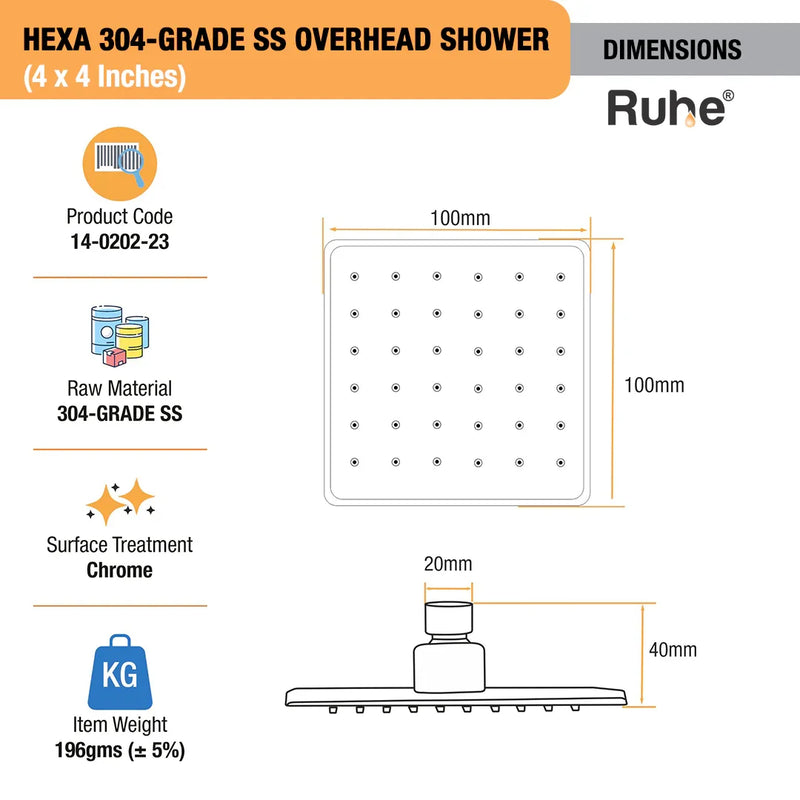 HEXA 304-GRADE SS OVERHEAD SHOWER
(4 x 4 Inches)

DIMENSIONS

Ruhe®

Product Code
14-0202-23

Raw Material
304-GRADE SS

Surface Treatment
Chrome

KG

Item Weight
196gms (± 5%)

100mm

100mm

20mm

40mm